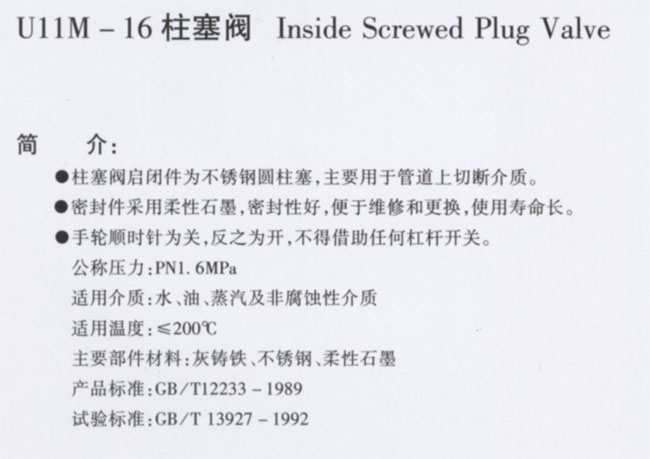 U11M – 16 柱塞阀 Inside Screwed Plug Valve

简 介:

●柱塞阀启闭件为不锈钢圆柱塞,主要用于管道上切断介质。

●密封件采用柔性石墨,密封性好,便于维修和更换,使用寿命长。

●手轮顺时针为关,反之为开,不得借助任何杠杆开关。

公称压力:PN1. 6MPa

适用介质:水、油、蒸汽及非腐蚀性介质

适用温度:≤200℃

主要部件材料:灰铸铁、不锈钢、柔性石墨

产品标准:GB/T12233 – 1989

试验标准:GB/T 13927 – 1992